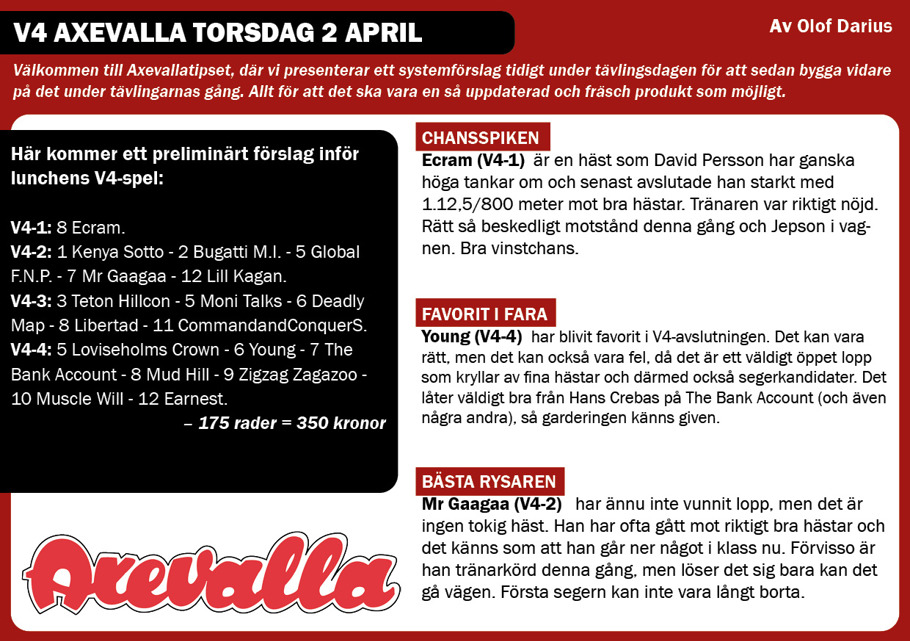 V4 AXEVALLA TORSDAG 2 APRIL

Av Olof Darius

Välkommen till Axevallatipset, där vi presenterar ett systemförslag tidigt under tävlingsdagen för att sedan bygga vidare på det under tävlingarnas gång. Allt för att det ska vara en så uppdaterad och fräsch produkt som möjligt.

Här kommer ett preliminärt förslag inför lunchens V4-spel:

V4-1: 8 Ecram.
V4-2: 1 Kenya Sotto - 2 Bugatti M.I. - 5 Global F.N.P. - 7 Mr Gaagaa - 12 Lill Kagan.
V4-3: 3 Teton Hillcon - 5 Moni Talks - 6 Deadly Map - 8 Libertad - 11 CommandandConquerS.
V4-4: 5 Loviseholms Crown - 6 Young - 7 The Bank Account - 8 Mud Hill - 9 Zigzag Zagazoo - 10 Muscle Will - 12 Earnest.
– 175 rader = 350 kronor

Axevalla

CHANSSPIKEN
Ecram (V4-1) är en häst som David Persson har ganska höga tankar om och senast avslutade han starkt med 1.12,5/800 meter mot bra hästar. Tränaren var riktigt nöjd. Rätt så beskedligt motstånd denna gång och Jepson i vagnen. Bra vinstchans.

FAVORIT I FARA
Young (V4-4) har blivit favorit i V4-avslutningen. Det kan vara rätt, men det kan också vara fel, då det är ett väldigt öppet lopp som kryllar av fina hästar och därmed också segerkandidater. Det låter väldigt bra från Hans Crebas på The Bank Account (och även några andra), så garderingen känns given.

BÄSTA RYSAREN
Mr Gaagaa (V4-2) har ännu inte vunnit lopp, men det är ingen tokig häst. Han har ofta gått mot riktigt bra hästar och det känns som att han går ner något i klass nu. Förvisso är han tränarkörd denna gång, men löser det sig bara kan det gå vägen. Första segern kan inte vara långt borta.